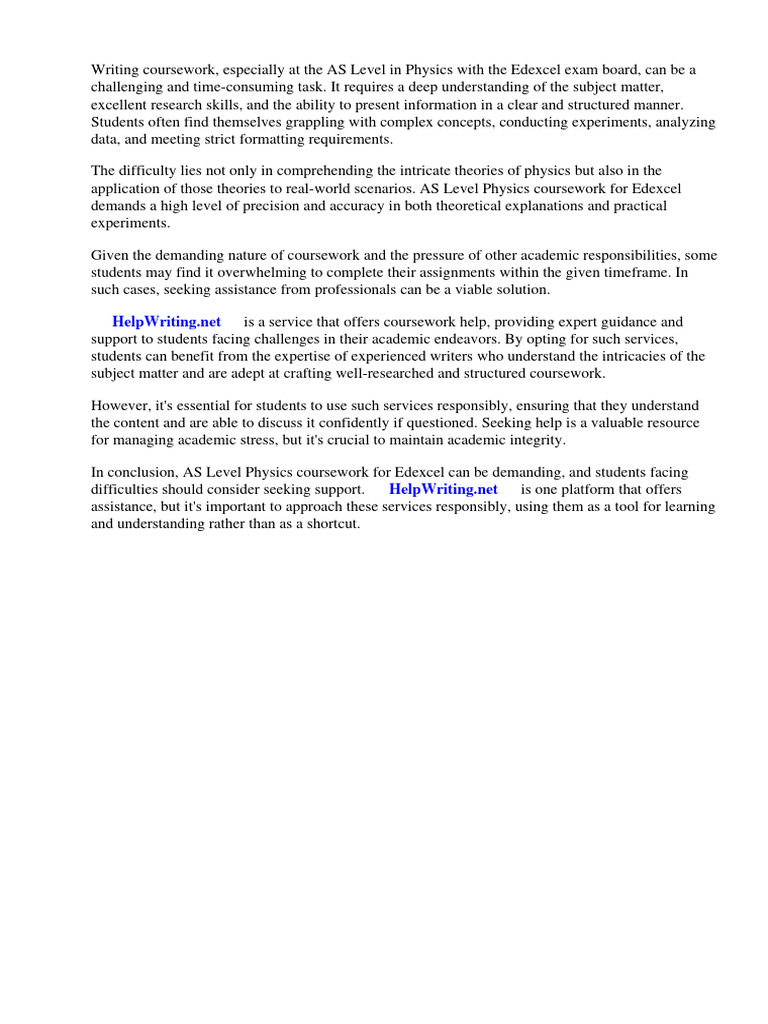 Writing coursework, especially at the AS Level in Physics with the Edexcel exam board, can be a challenging and time-consuming task. It requires a deep understanding of the subject matter, excellent research skills, and the ability to present information in a clear and structured manner. Students often find themselves grappling with complex concepts, conducting experiments, analyzing data, and meeting strict formatting requirements.

The difficulty lies not only in comprehending the intricate theories of physics but also in the application of those theories to real-world scenarios. AS Level Physics coursework for Edexcel demands a high level of precision and accuracy in both theoretical explanations and practical experiments.

Given the demanding nature of coursework and the pressure of other academic responsibilities, some students may find it overwhelming to complete their assignments within the given timeframe. In such cases, seeking assistance from professionals can be a viable solution.

HelpWriting.net is a service that offers coursework help, providing expert guidance and support to students facing challenges in their academic endeavors. By opting for such services, students can benefit from the expertise of experienced writers who understand the intricacies of the subject matter and are adept at crafting well-researched and structured coursework.

However, it's essential for students to use such services responsibly, ensuring that they understand the content and are able to discuss it confidently if questioned. Seeking help is a valuable resource for managing academic stress, but it's crucial to maintain academic integrity.

In conclusion, AS Level Physics coursework for Edexcel can be demanding, and students facing difficulties should consider seeking support. HelpWriting.net is one platform that offers assistance, but it's important to approach these services responsibly, using them as a tool for learning and understanding rather than as a shortcut.